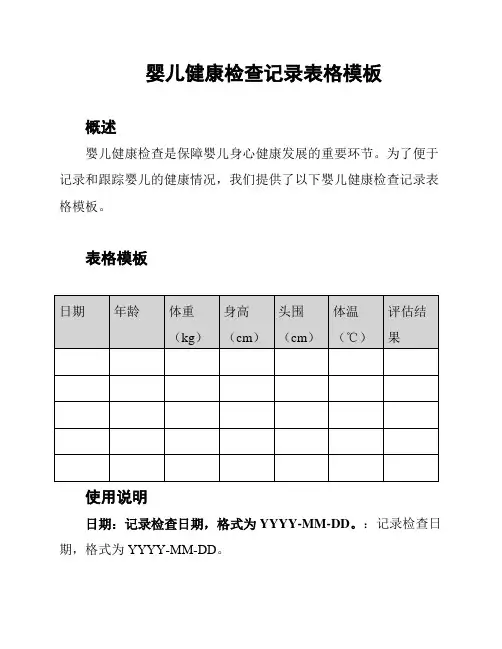 婴儿健康检查记录表格模板

概述

婴儿健康检查是保障婴儿身心健康发展的重要环节。为了便于记录和跟踪婴儿的健康情况，我们提供了以下婴儿健康检查记录表格模板。

表格模板

| 日期 | 年龄 | 体重（kg） | 身高（cm） | 头围（cm） | 体温（℃） | 评估结果 |
|---|---|---|---|---|---|---|
| | | | | | | |
| | | | | | | |
| | | | | | | |
| | | | | | | |
| | | | | | | |

使用说明

日期：记录检查日期，格式为 YYYY-MM-DD。：记录检查日期，格式为 YYYY-MM-DD。